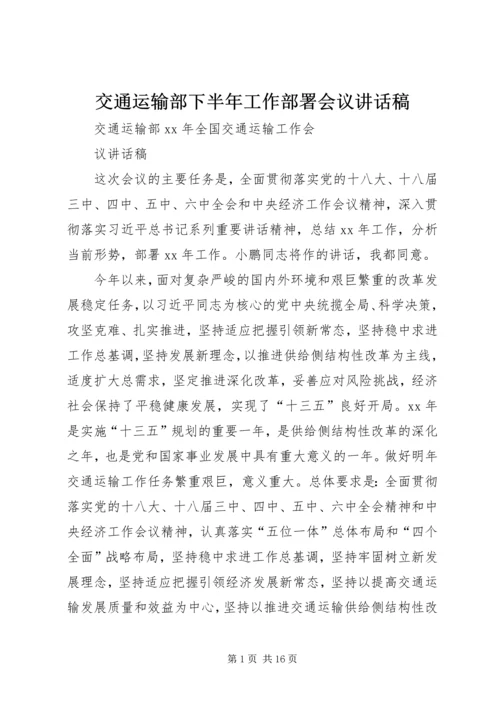 交通运输部下半年工作部署会议讲话稿

交通运输部 xx 年全国交通运输工作会

议讲话稿

这次会议的主要任务是，全面贯彻落实党的十八大、十八届三中、四中、五中、六中全会和中央经济工作会议精神，深入贯彻落实习近平总书记系列重要讲话精神，总结 xx 年工作，分析当前形势，部署 xx 年工作。小鹏同志将作的讲话，我都同意。

今年以来，面对复杂严峻的国内外环境和艰巨繁重的改革发展稳定任务，以习近平同志为核心的党中央统揽全局、科学决策，攻坚克难、扎实推进，坚持适应把握引领新常态，坚持稳中求进工作总基调，坚持发展新理念，以推进供给侧结构性改革为主线，适度扩大总需求，坚定推进深化改革，妥善应对风险挑战，经济社会保持了平稳健康发展，实现了“十三五”良好开局。xx 年是实施“十三五”规划的重要一年，是供给侧结构性改革的深化之年，也是党和国家事业发展中具有重大意义的一年。做好明年交通运输工作任务繁重艰巨，意义重大。总体要求是：全面贯彻落实党的十八大、十八届三中、四中、五中、六中全会精神和中央经济工作会议精神，认真落实“五位一体”总体布局和“四个全面”战略布局，坚持稳中求进工作总基调，坚持牢固树立新发展理念，坚持适应把握引领经济发展新常态，坚持以提高交通运输发展质量和效益为中心，坚持以推进交通运输供给侧结构性改

第 1 页 共 16 页